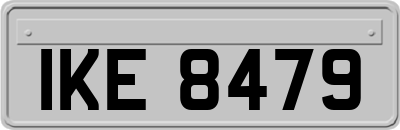 IKE 8479